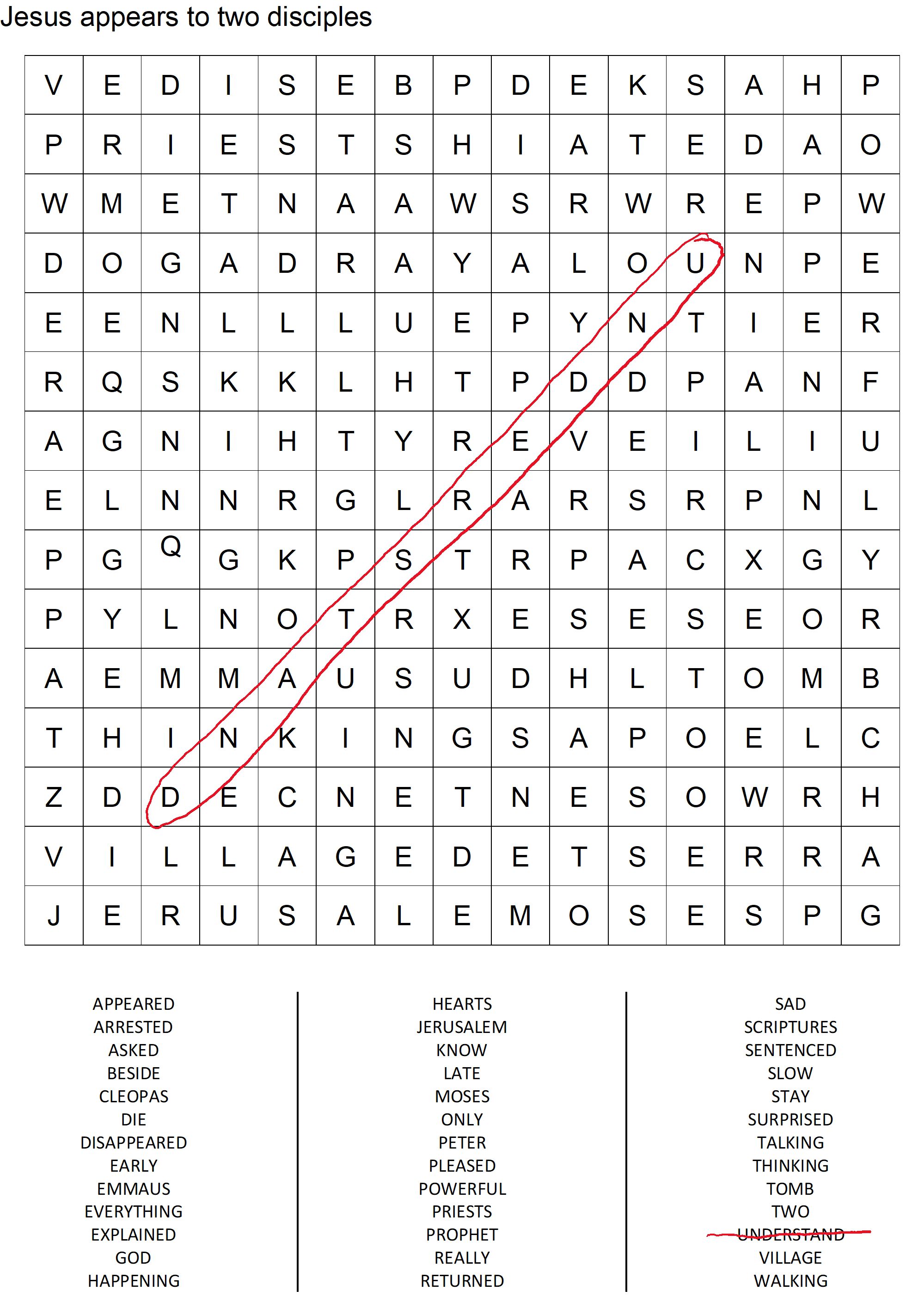 Jesus appears to two disciples

| V | E | D | I | S | E | B | P | D | E | K | S | A | H | P |
|---|---|---|---|---|---|---|---|---|---|---|---|---|---|---|
| P | R | I | E | S | T | S | H | I | A | T | E | D | A | O |
| W | M | E | T | N | A | A | W | S | R | W | R | E | P | W |
| D | O | G | A | D | R | A | Y | A | L | O | U | N | P | E |
| E | E | N | L | L | L | U | E | P | Y | N | T | I | E | R |
| R | Q | S | K | K | L | H | T | P | D | D | P | A | N | F |
| A | G | N | I | H | T | Y | R | E | V | E | I | L | I | U |
| E | L | N | N | R | G | L | R | A | R | S | R | P | N | L |
| P | G | Q | G | K | P | S | T | R | P | A | C | X | G | Y |
| P | Y | L | N | O | T | R | X | E | S | E | S | E | O | R |
| A | E | M | M | A | U | S | U | D | H | L | T | O | M | B |
| T | H | I | N | K | I | N | G | S | A | P | O | E | L | C |
| Z | D | D | E | C | N | E | T | N | E | S | O | W | R | H |
| V | I | L | L | A | G | E | D | E | T | S | E | R | R | A |
| J | E | R | U | S | A | L | E | M | O | S | E | S | P | G |

APPEARED
ARRESTED
ASKED
BESIDE
CLEOPAS
DIE
DISAPPEARED
EARLY
EMMAUS
EVERYTHING
EXPLAINED
GOD
HAPPENING

HEARTS
JERUSALEM
KNOW
LATE
MOSES
ONLY
PETER
PLEASED
POWERFUL
PRIESTS
PROPHET
REALLY
RETURNED

SAD
SCRIPTURES
SENTENCED
SLOW
STAY
SURPRISED
TALKING
THINKING
TOMB
TWO
UNDERSTAND
VILLAGE
WALKING